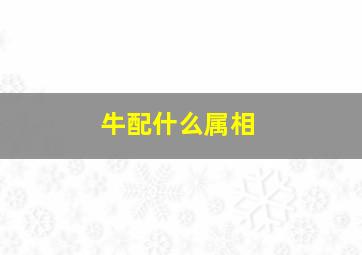 牛配什么属相